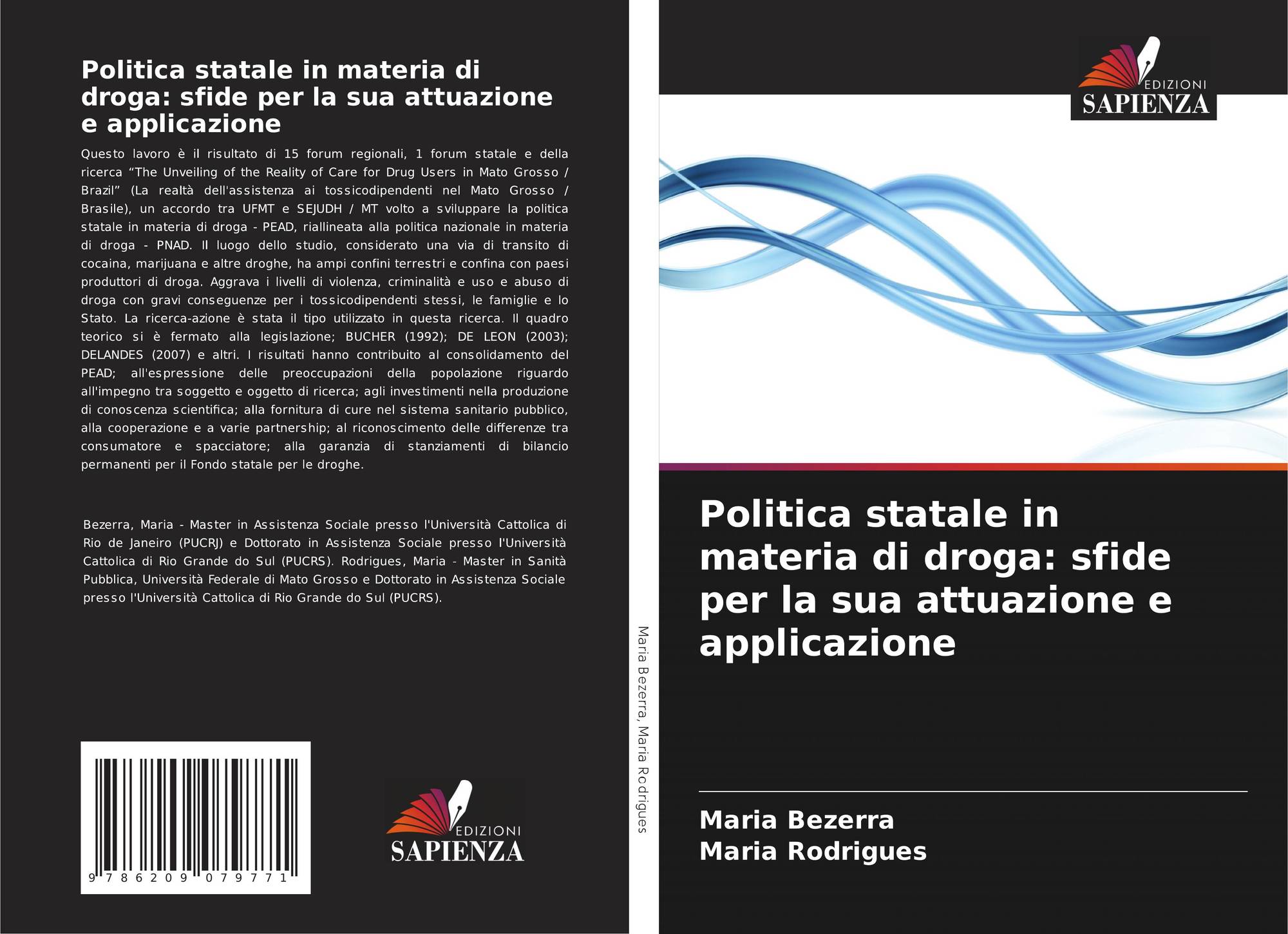 Politica statale in materia di droga: sfide per la sua attuazione e applicazione

Questo lavoro è il risultato di 15 forum regionali, 1 forum statale e della ricerca "The Unveiling of the Reality of Care for Drug Users in Mato Grosso / Brazil" (La realtà dell'assistenza ai tossicodipendenti nel Mato Grosso / Brasile), un accordo tra UFMT e SEJUDH / MT volto a sviluppare la politica statale in materia di droga - PEAD, riallineata alla politica nazionale in materia di droga - PNAD. Il luogo dello studio, considerato una via di transito di cocaina, marijuana e altre droghe, ha ampi confini terrestri e confina con paesi produttori di droga. Aggrava i livelli di violenza, criminalità e uso e abuso di droga con gravi conseguenze per i tossicodipendenti stessi, le famiglie e lo Stato. La ricerca-azione è stata il tipo utilizzato in questa ricerca. Il quadro teorico si è fermato alla legislazione; BUCHER (1992); DE LEON (2003); DELANDES (2007) e altri. I risultati hanno contribuito al consolidamento del PEAD; all'espressione delle preoccupazioni della popolazione riguardo all'impegno tra soggetto e oggetto di ricerca; agli investimenti nella produzione di conoscenza scientifica; alla fornitura di cure nel sistema sanitario pubblico, alla cooperazione e a varie partnership; al riconoscimento delle differenze tra consumatore e spacciatore; alla garanzia di stanziamenti di bilancio permanenti per il Fondo statale per le droghe.

Bezerra, Maria - Master in Assistenza Sociale presso l'Università Cattolica di Rio de Janeiro (PUCRJ) e Dottorato in Assistenza Sociale presso l'Università Cattolica di Rio Grande do Sul (PUCRS). Rodrigues, Maria - Master in Sanità Pubblica, Università Federale di Mato Grosso e Dottorato in Assistenza Sociale presso l'Università Cattolica di Rio Grande do Sul (PUCRS).

9 786209 079771

EDIZIONI
SAPIENZA

Maria Bezerra, Maria Rodrigues

EDIZIONI
SAPIENZA

Politica statale in materia di droga: sfide per la sua attuazione e applicazione

Maria Bezerra
Maria Rodrigues